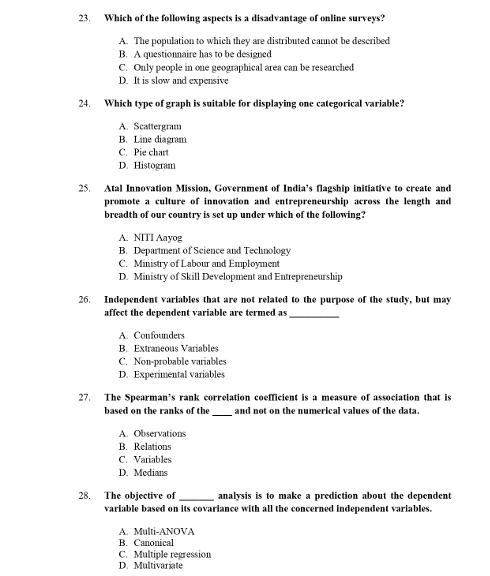 23. Which of the following aspects is a disadvantage of online surveys?

A. The population to which they are distributed cannot be described
B. A questionnaire has to be designed
C. Only people in one geographical area can be researched
D. It is slow and expensive

24. Which type of graph is suitable for displaying one categorical variable?

A. Scattergram
B. Line diagram
C. Pie chart
D. Histogram

25. Atal Innovation Mission, Government of India's flagship initiative to create and promote a culture of innovation and entrepreneurship across the length and breadth of our country is set up under which of the following?

A. NITI Aayog
B. Department of Science and Technology
C. Ministry of Labour and Employment
D. Ministry of Skill Development and Entrepreneurship

26. Independent variables that are not related to the purpose of the study, but may affect the dependent variable are termed as __________

A. Confounders
B. Extraneous Variables
C. Non-probable variables
D. Experimental variables

27. The Spearman's rank correlation coefficient is a measure of association that is based on the ranks of the ____ and not on the numerical values of the data.

A. Observations
B. Relations
C. Variables
D. Medians

28. The objective of _______ analysis is to make a prediction about the dependent variable based on its covariance with all the concerned independent variables.

A. Multi-ANOVA
B. Canonical
C. Multiple regression
D. Multivariate